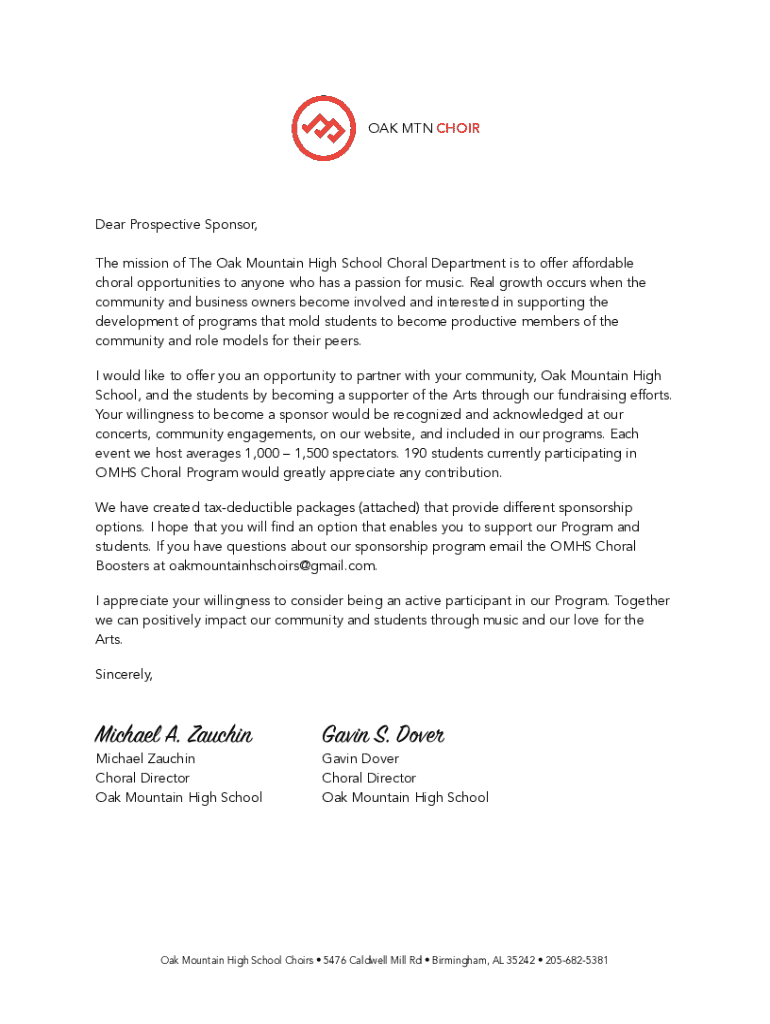 OAK MTN CHOIR

Dear Prospective Sponsor,

The mission of The Oak Mountain High School Choral Department is to offer affordable choral opportunities to anyone who has a passion for music. Real growth occurs when the community and business owners become involved and interested in supporting the development of programs that mold students to become productive members of the community and role models for their peers.

I would like to offer you an opportunity to partner with your community, Oak Mountain High School, and the students by becoming a supporter of the Arts through our fundraising efforts. Your willingness to become a sponsor would be recognized and acknowledged at our concerts, community engagements, on our website, and included in our programs. Each event we host averages 1,000 – 1,500 spectators. 190 students currently participating in OMHS Choral Program would greatly appreciate any contribution.

We have created tax-deductible packages (attached) that provide different sponsorship options. I hope that you will find an option that enables you to support our Program and students. If you have questions about our sponsorship program email the OMHS Choral Boosters at oakmountainhschoirs@gmail.com.

I appreciate your willingness to consider being an active participant in our Program. Together we can positively impact our community and students through music and our love for the Arts.

Sincerely,

Michael A. Zauchin
Michael Zauchin
Choral Director
Oak Mountain High School

Gavin S. Dover
Gavin Dover
Choral Director
Oak Mountain High School

Oak Mountain High School Choirs • 5476 Caldwell Mill Rd • Birmingham, AL 35242 • 205-682-5381